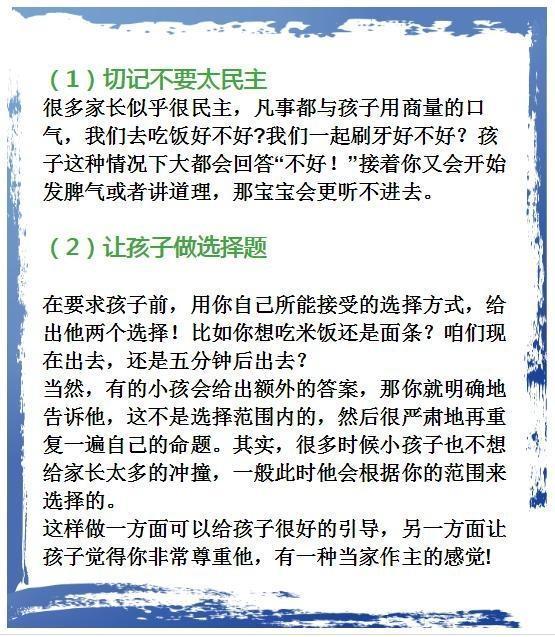 （1）切记不要太民主
很多家长似乎很民主，凡事都与孩子用商量的口气，我们去吃饭好不好?我们一起刷牙好不好？孩子这种情况下大都会回答“不好！”接着你又会开始发脾气或者讲道理，那宝宝会更听不进去。

（2）让孩子做选择题

在要求孩子前，用你自己所能接受的选择方式，给出他两个选择！比如你想吃米饭还是面条？咱们现在出去，还是五分钟后出去？
当然，有的小孩会给出额外的答案，那你就明确地告诉他，这不是选择范围内的，然后很严肃地再重复一遍自己的命题。其实，很多时候小孩子也不想给家长太多的冲撞，一般此时他会根据你的范围来选择的。
这样做一方面可以给孩子很好的引导，另一方面让孩子觉得你非常尊重他，有一种当家作主的感觉!